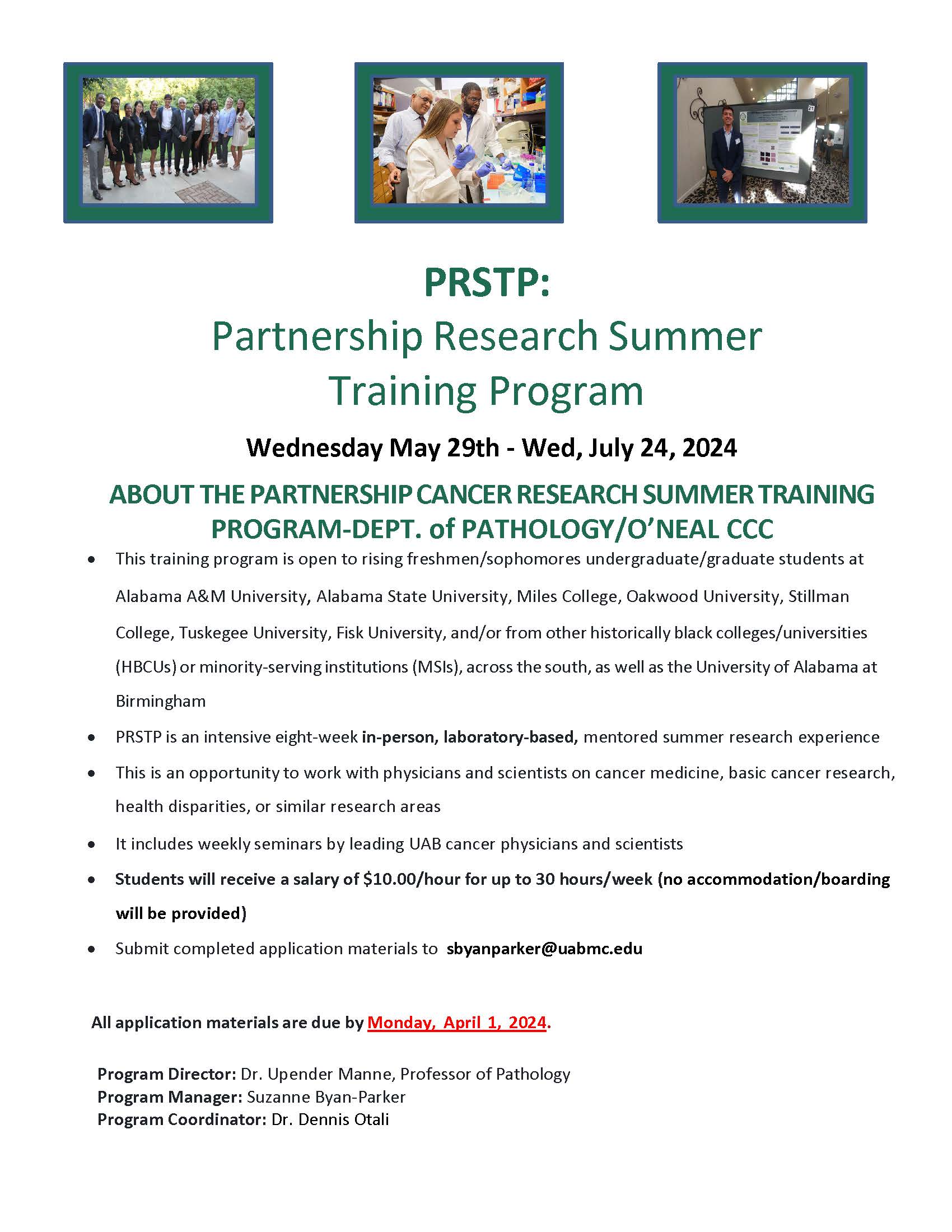 PRSTP:
Partnership Research Summer Training Program

Wednesday May 29th - Wed, July 24, 2024

ABOUT THE PARTNERSHIP CANCER RESEARCH SUMMER TRAINING PROGRAM-DEPT. of PATHOLOGY/O'NEAL CCC

• This training program is open to rising freshmen/sophomores undergraduate/graduate students at Alabama A&M University, Alabama State University, Miles College, Oakwood University, Stillman College, Tuskegee University, Fisk University, and/or from other historically black colleges/universities (HBCUs) or minority-serving institutions (MSIs), across the south, as well as the University of Alabama at Birmingham
• PRSTP is an intensive eight-week in-person, laboratory-based, mentored summer research experience
• This is an opportunity to work with physicians and scientists on cancer medicine, basic cancer research, health disparities, or similar research areas
• It includes weekly seminars by leading UAB cancer physicians and scientists
• Students will receive a salary of $10.00/hour for up to 30 hours/week (no accommodation/boarding will be provided)
• Submit completed application materials to sbyanparker@uabmc.edu

All application materials are due by Monday, April 1, 2024.

Program Director: Dr. Upender Manne, Professor of Pathology
Program Manager: Suzanne Byan-Parker
Program Coordinator: Dr. Dennis Otali